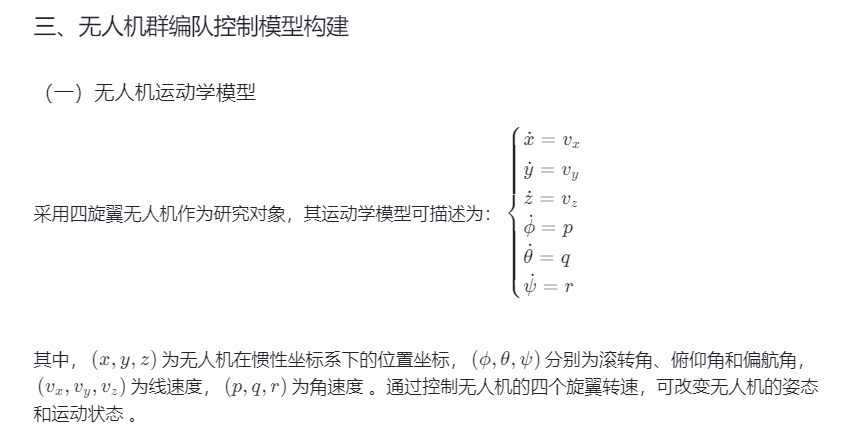 三、无人机群编队控制模型构建

（一）无人机运动学模型

采用四旋翼无人机作为研究对象，其运动学模型可描述为：$\begin{cases} \dot{x} = v_x \\ \dot{y} = v_y \\ \dot{z} = v_z \\ \dot{\phi} = p \\ \dot{\theta} = q \\ \dot{\psi} = r \end{cases}$

其中，$(x, y, z)$ 为无人机在惯性坐标系下的位置坐标，$(\phi, \theta, \psi)$ 分别为滚转角、俯仰角和偏航角，$(v_x, v_y, v_z)$ 为线速度，$(p, q, r)$ 为角速度 。通过控制无人机的四个旋翼转速，可改变无人机的姿态和运动状态 。